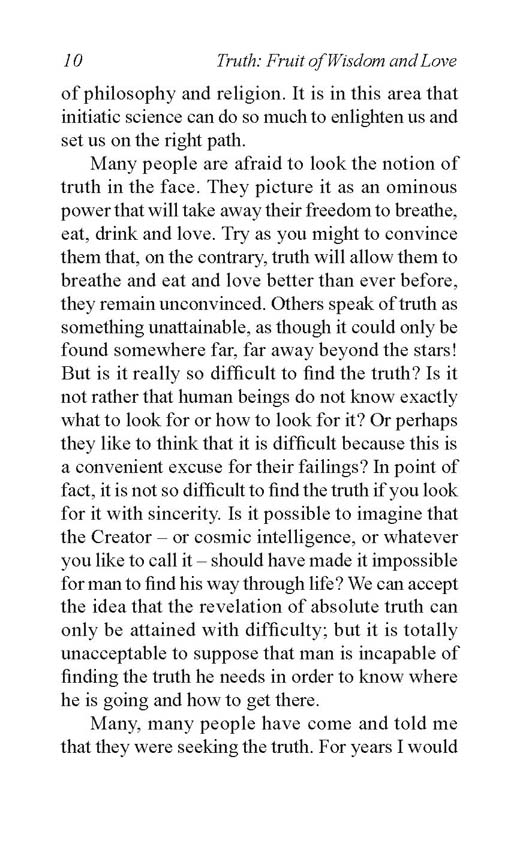 10 Truth: Fruit of Wisdom and Love

of philosophy and religion. It is in this area that initiatic science can do so much to enlighten us and set us on the right path.

Many people are afraid to look the notion of truth in the face. They picture it as an ominous power that will take away their freedom to breathe, eat, drink and love. Try as you might to convince them that, on the contrary, truth will allow them to breathe and eat and love better than ever before, they remain unconvinced. Others speak of truth as something unattainable, as though it could only be found somewhere far, far away beyond the stars! But is it really so difficult to find the truth? Is it not rather that human beings do not know exactly what to look for or how to look for it? Or perhaps they like to think that it is difficult because this is a convenient excuse for their failings? In point of fact, it is not so difficult to find the truth if you look for it with sincerity. Is it possible to imagine that the Creator – or cosmic intelligence, or whatever you like to call it – should have made it impossible for man to find his way through life? We can accept the idea that the revelation of absolute truth can only be attained with difficulty; but it is totally unacceptable to suppose that man is incapable of finding the truth he needs in order to know where he is going and how to get there.

Many, many people have come and told me that they were seeking the truth. For years I would